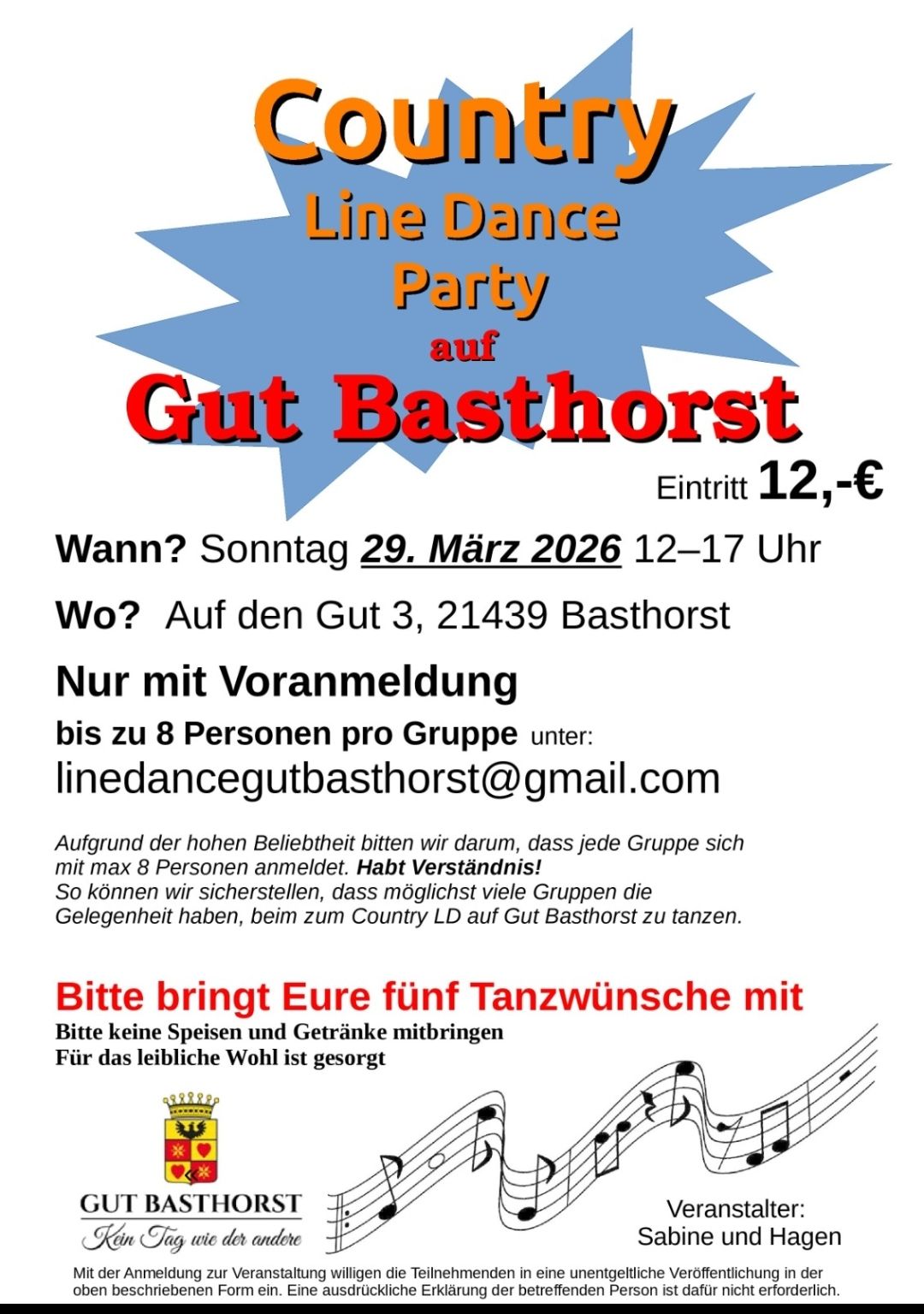 Country
Line Dance
Party
auf
Gut Basthorst

Eintritt 12,-€

Wann? Sonntag 29. März 2026 12–17 Uhr

Wo? Auf den Gut 3, 21439 Basthorst

Nur mit Voranmeldung

bis zu 8 Personen pro Gruppe unter:
linedancegutbasthorst@gmail.com

Aufgrund der hohen Beliebtheit bitten wir darum, dass jede Gruppe sich mit max 8 Personen anmeldet. Habt Verständnis!
So können wir sicherstellen, dass möglichst viele Gruppen die Gelegenheit haben, beim zum Country LD auf Gut Basthorst zu tanzen.

Bitte bringt Eure fünf Tanzwünsche mit
Bitte keine Speisen und Getränke mitbringen
Für das leibliche Wohl ist gesorgt

GUT BASTHORST
Kein Tag wie der andere

Veranstalter:
Sabine und Hagen

Mit der Anmeldung zur Veranstaltung willigen die Teilnehmenden in eine unentgeltliche Veröffentlichung in der oben beschriebenen Form ein. Eine ausdrückliche Erklärung der betreffenden Person ist dafür nicht erforderlich.